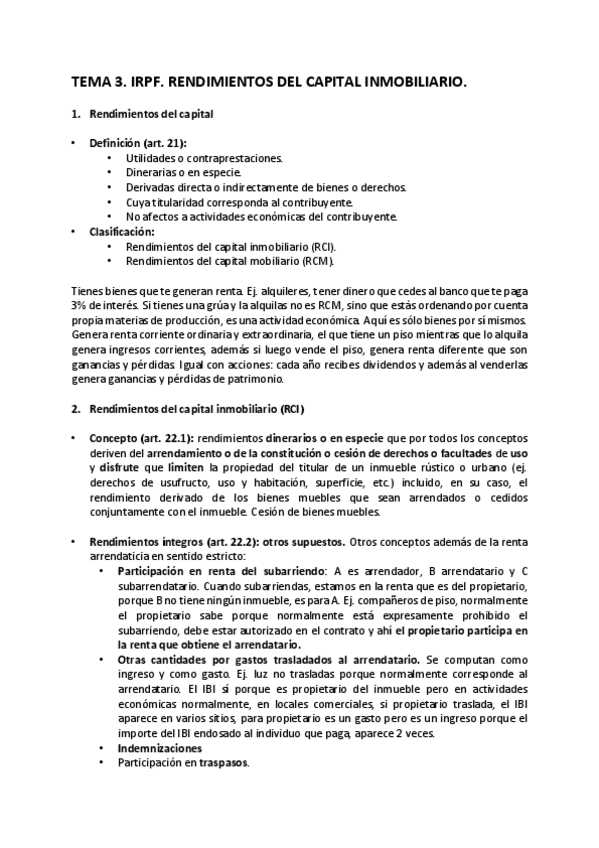 TEMA 3. IRPF. RENDIMIENTOS DEL CAPITAL INMOBILIARIO.

1. Rendimientos del capital

• Definición (art. 21):
  • Utilidades o contraprestaciones.
  • Dinerarias o en especie.
  • Derivadas directa o indirectamente de bienes o derechos.
  • Cuya titularidad corresponda al contribuyente.
  • No afectos a actividades económicas del contribuyente.
• Clasificación:
  • Rendimientos del capital inmobiliario (RCI).
  • Rendimientos del capital mobiliario (RCM).

Tienes bienes que te generan renta. Ej. alquileres, tener dinero que cedes al banco que te paga 3% de interés. Si tienes una grúa y la alquilas no es RCM, sino que estás ordenando por cuenta propia materias de producción, es una actividad económica. Aquí es sólo bienes por sí mismos. Genera renta corriente ordinaria y extraordinaria, el que tiene un piso mientras que lo alquila genera ingresos corrientes, además si luego vende el piso, genera renta diferente que son ganancias y pérdidas. Igual con acciones: cada año recibes dividendos y además al venderlas genera ganancias y pérdidas de patrimonio.

2. Rendimientos del capital inmobiliario (RCI)

• Concepto (art. 22.1): rendimientos dinerarios o en especie que por todos los conceptos deriven del arrendamiento o de la constitución o cesión de derechos o facultades de uso y disfrute que limiten la propiedad del titular de un inmueble rústico o urbano (ej. derechos de usufructo, uso y habitación, superficie, etc.) incluido, en su caso, el rendimiento derivado de los bienes muebles que sean arrendados o cedidos conjuntamente con el inmueble. Cesión de bienes muebles.

• Rendimientos íntegros (art. 22.2): otros supuestos. Otros conceptos además de la renta arrendaticia en sentido estricto:
  • Participación en renta del subarriendo: A es arrendador, B arrendatario y C subarrendatario. Cuando subarriendas, estamos en la renta que es del propietario, porque B no tiene ningún inmueble, es para A. Ej. compañeros de piso, normalmente el propietario sabe porque normalmente está expresamente prohibido el subarriendo, debe estar autorizado en el contrato y ahí el propietario participa en la renta que obtiene el arrendatario.
  • Otras cantidades por gastos trasladados al arrendatario. Se computan como ingreso y como gasto. Ej. luz no trasladas porque normalmente corresponde al arrendatario. El IBI sí porque es propietario del inmueble pero en actividades económicas normalmente, en locales comerciales, si propietario traslada, el IBI aparece en varios sitios, para propietario es un gasto pero es un ingreso porque el importe del IBI endosado al individuo que paga, aparece 2 veces.
  • Indemnizaciones
  • Participación en traspasos.